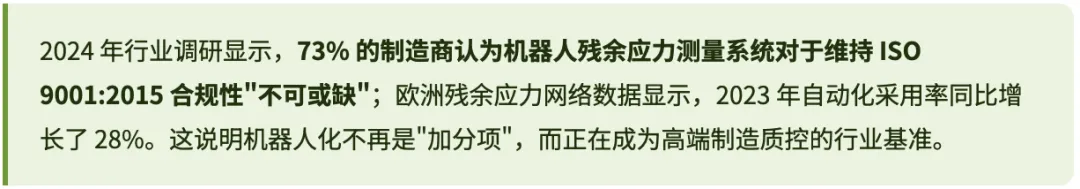 2024 年行业调研显示，73% 的制造商认为机器人残余应力测量系统对于维持 ISO 9001:2015 合规性"不可或缺"；欧洲残余应力网络数据显示，2023 年自动化采用率同比增长了 28%。这说明机器人化不再是"加分项"，而正在成为高端制造质控的行业基准。